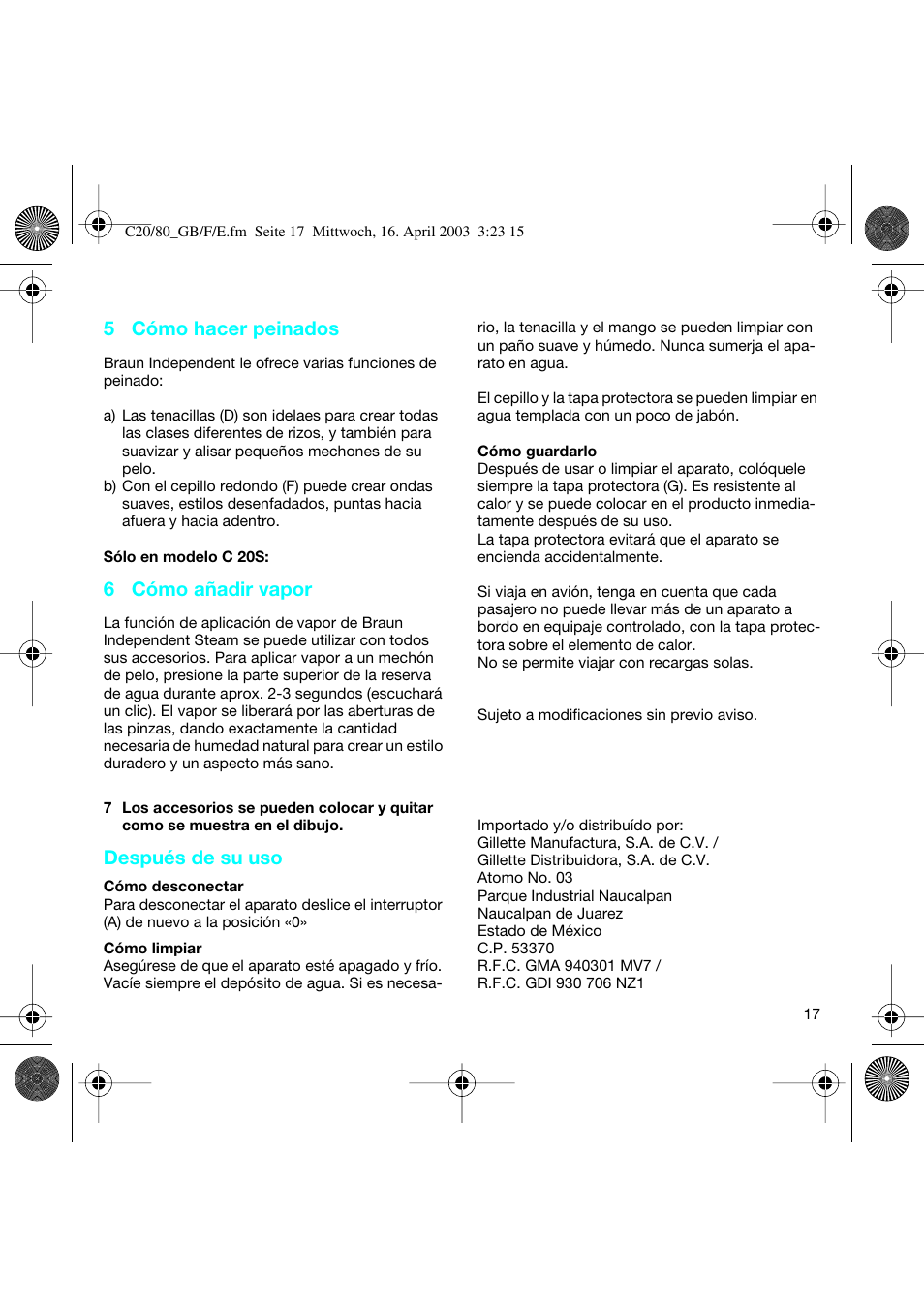 C20/80_GB/F/E.fm Seite 17 Mittwoch, 16. April 2003 3:23 15

5 Cómo hacer peinados

Braun Independent le ofrece varias funciones de peinado:

a) Las tenacillas (D) son idelaes para crear todas las clases diferentes de rizos, y también para suavizar y alisar pequeños mechones de su pelo.
b) Con el cepillo redondo (F) puede crear ondas suaves, estilos desenfadados, puntas hacia afuera y hacia adentro.

Sólo en modelo C 20S:

6 Cómo añadir vapor

La función de aplicación de vapor de Braun Independent Steam se puede utilizar con todos sus accesorios. Para aplicar vapor a un mechón de pelo, presione la parte superior de la reserva de agua durante aprox. 2-3 segundos (escuchará un clic). El vapor se liberará por las aberturas de las pinzas, dando exactamente la cantidad necesaria de humedad natural para crear un estilo duradero y un aspecto más sano.

7 Los accesorios se pueden colocar y quitar como se muestra en el dibujo.

Después de su uso

Cómo desconectar
Para desconectar el aparato deslice el interruptor (A) de nuevo a la posición «0»

Cómo limpiar
Asegúrese de que el aparato esté apagado y frío. Vacíe siempre el depósito de agua. Si es necesario, la tenacilla y el mango se pueden limpiar con un paño suave y húmedo. Nunca sumerja el aparato en agua.

El cepillo y la tapa protectora se pueden limpiar en agua templada con un poco de jabón.

Cómo guardarlo
Después de usar o limpiar el aparato, colóquele siempre la tapa protectora (G). Es resistente al calor y se puede colocar en el producto inmediatamente después de su uso.
La tapa protectora evitará que el aparato se encienda accidentalmente.

Si viaja en avión, tenga en cuenta que cada pasajero no puede llevar más de un aparato a bordo en equipaje controlado, con la tapa protectora sobre el elemento de calor.
No se permite viajar con recargas solas.

Sujeto a modificaciones sin previo aviso.

Importado y/o distribuído por:
Gillette Manufactura, S.A. de C.V. /
Gillette Distribuidora, S.A. de C.V.
Atomo No. 03
Parque Industrial Naucalpan
Naucalpan de Juarez
Estado de México
C.P. 53370
R.F.C. GMA 940301 MV7 /
R.F.C. GDI 930 706 NZ1

17